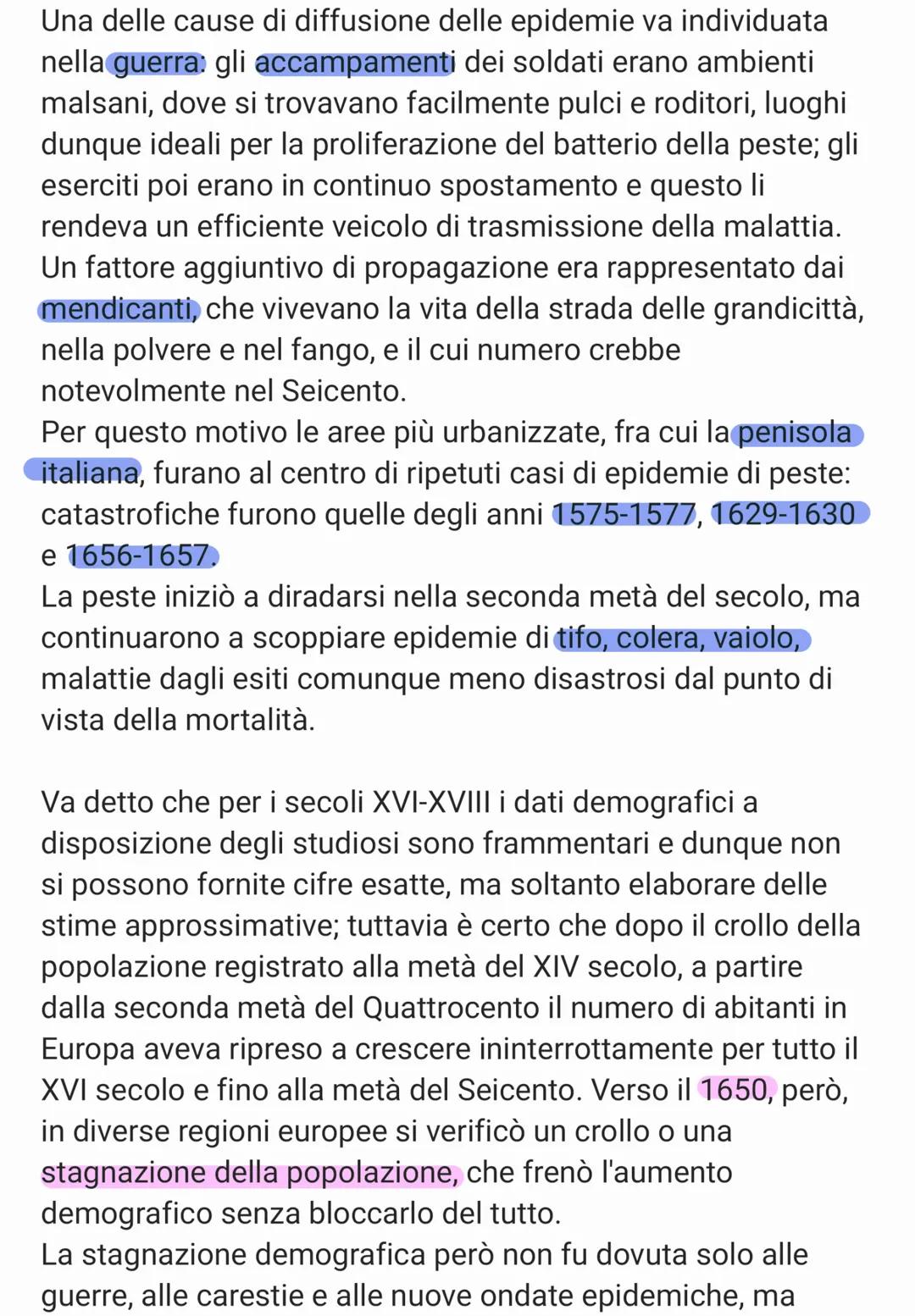 Una delle cause di diffusione delle epidemie va individuata nella guerra: gli accampamenti dei soldati erano ambienti malsani, dove si trovavano facilmente pulci e roditori, luoghi dunque ideali per la proliferazione del batterio della peste; gli eserciti poi erano in continuo spostamento e questo li rendeva un efficiente veicolo di trasmissione della malattia.
Un fattore aggiuntivo di propagazione era rappresentato dai mendicanti, che vivevano la vita della strada delle grandicittà, nella polvere e nel fango, e il cui numero crebbe notevolmente nel Seicento.
Per questo motivo le aree più urbanizzate, fra cui la penisola italiana, furano al centro di ripetuti casi di epidemie di peste: catastrofiche furono quelle degli anni 1575-1577, 1629-1630 e 1656-1657.
La peste iniziò a diradarsi nella seconda metà del secolo, ma continuarono a scoppiare epidemie di tifo, colera, vaiolo, malattie dagli esiti comunque meno disastrosi dal punto di vista della mortalità.

Va detto che per i secoli XVI-XVIII i dati demografici a disposizione degli studiosi sono frammentari e dunque non si possono fornite cifre esatte, ma soltanto elaborare delle stime approssimative; tuttavia è certo che dopo il crollo della popolazione registrato alla metà del XIV secolo, a partire dalla seconda metà del Quattrocento il numero di abitanti in Europa aveva ripreso a crescere ininterrottamente per tutto il XVI secolo e fino alla metà del Seicento. Verso il 1650, però, in diverse regioni europee si verificò un crollo o una stagnazione della popolazione, che frenò l'aumento demografico senza bloccarlo del tutto.
La stagnazione demografica però non fu dovuta solo alle guerre, alle carestie e alle nuove ondate epidemiche, ma